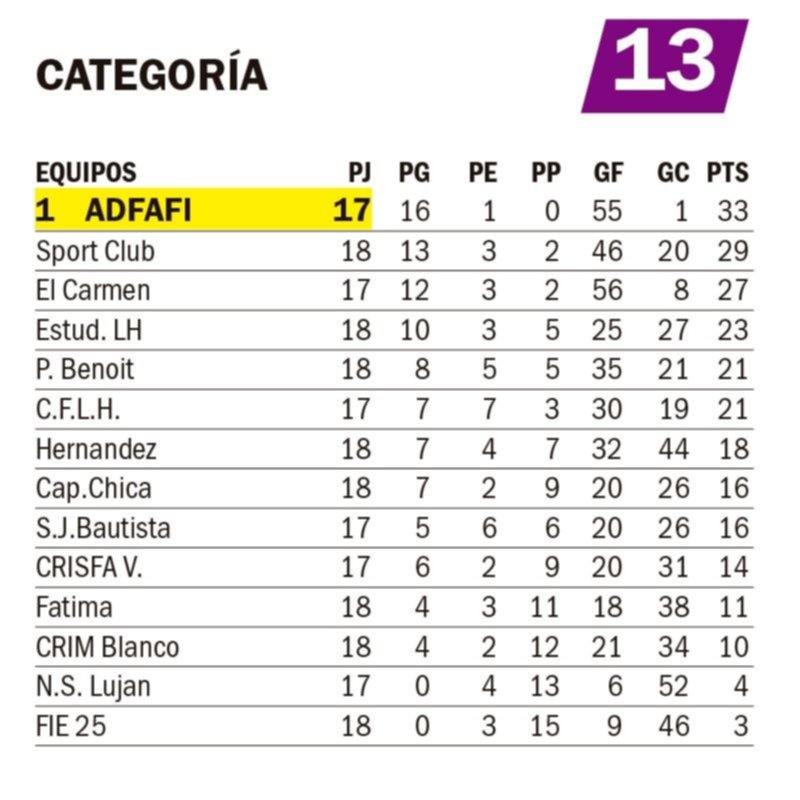 CATEGORÍA 13

| EQUIPOS | PJ | PG | PE | PP | GF | GC | PTS |
|---|---|---|---|---|---|---|---|
| 1 ADFAFI | 17 | 16 | 1 | 0 | 55 | 1 | 33 |
| Sport Club | 18 | 13 | 3 | 2 | 46 | 20 | 29 |
| El Carmen | 17 | 12 | 3 | 2 | 56 | 8 | 27 |
| Estud. LH | 18 | 10 | 3 | 5 | 25 | 27 | 23 |
| P. Benoit | 18 | 8 | 5 | 5 | 35 | 21 | 21 |
| C.F.L.H. | 17 | 7 | 7 | 3 | 30 | 19 | 21 |
| Hernandez | 18 | 7 | 4 | 7 | 32 | 44 | 18 |
| Cap.Chica | 18 | 7 | 2 | 9 | 20 | 26 | 16 |
| S.J.Bautista | 17 | 5 | 6 | 6 | 20 | 26 | 16 |
| CRISFA V. | 17 | 6 | 2 | 9 | 20 | 31 | 14 |
| Fatima | 18 | 4 | 3 | 11 | 18 | 38 | 11 |
| CRIM Blanco | 18 | 4 | 2 | 12 | 21 | 34 | 10 |
| N.S. Lujan | 17 | 0 | 4 | 13 | 6 | 52 | 4 |
| FIE 25 | 18 | 0 | 3 | 15 | 9 | 46 | 3 |